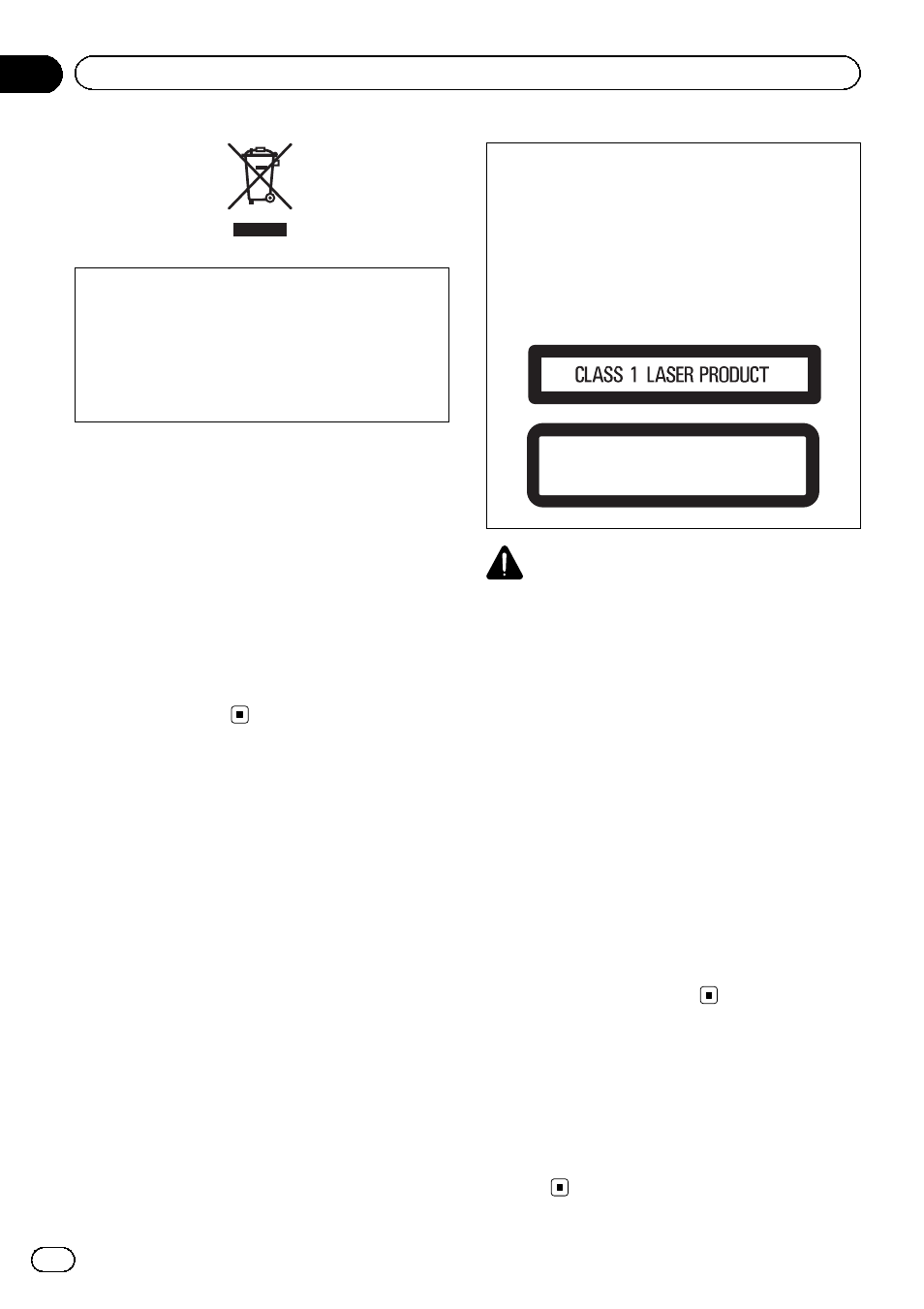 CLASS 1 LASER PRODUCT